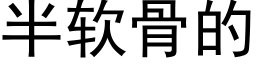 半软骨的